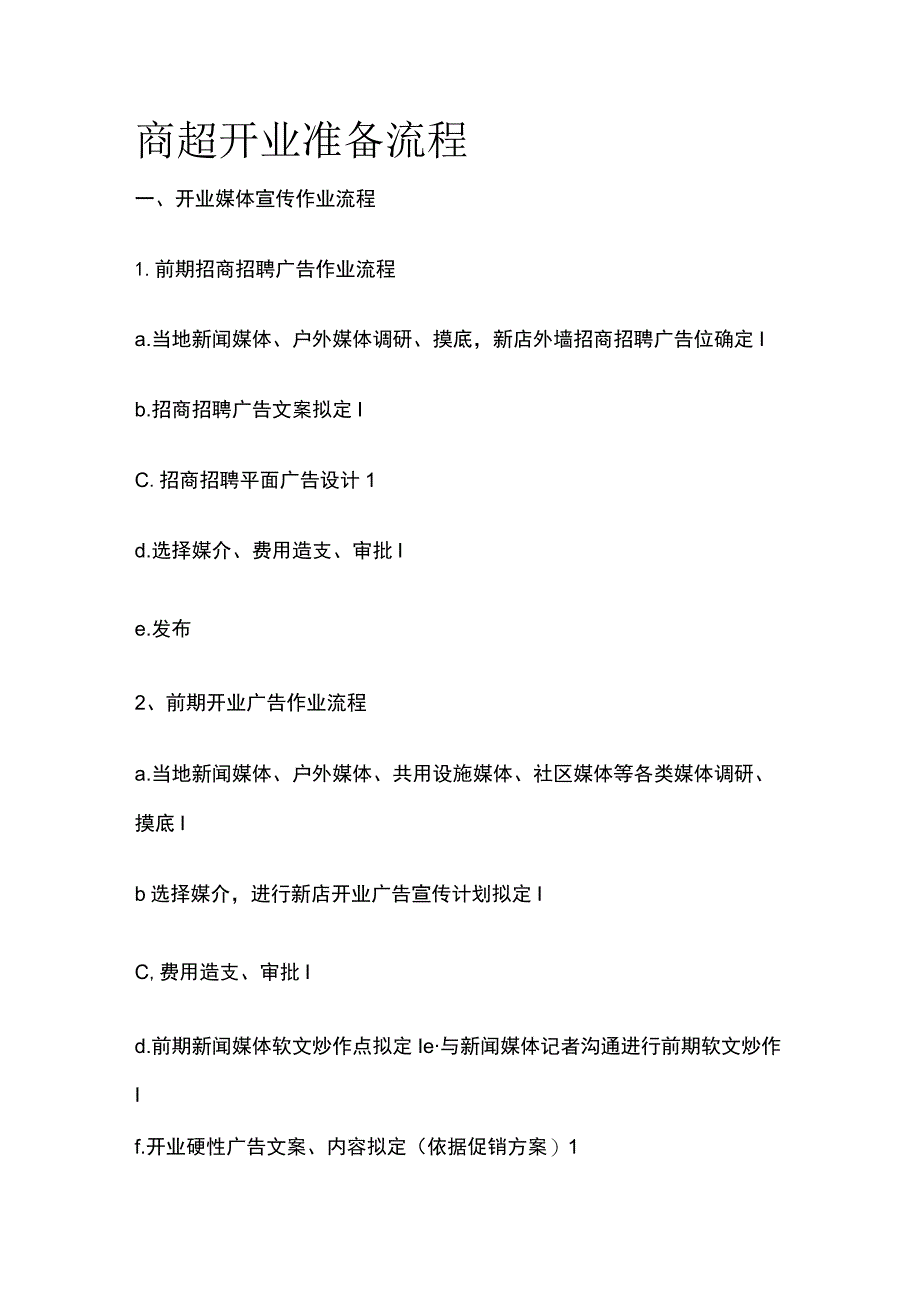 商超开业准备流程

一、开业媒体宣传作业流程

1. 前期招商招聘广告作业流程

a.当地新闻媒体、户外媒体调研、摸底，新店外墙招商招聘广告位确定 I

b.招商招聘广告文案拟定 I

C. 招商招聘平面广告设计 1

d.选择媒介、费用造支、审批 I

e.发布

2、前期开业广告作业流程

a.当地新闻媒体、户外媒体、共用设施媒体、社区媒体等各类媒体调研、摸底 I

b 选择媒介，进行新店开业广告宣传计划拟定 I

C, 费用造支、审批 I

d.前期新闻媒体软文炒作点拟定 Ie·与新闻媒体记者沟通进行前期软文炒作 I

f.开业硬性广告文案、内容拟定（依据促销方案）1